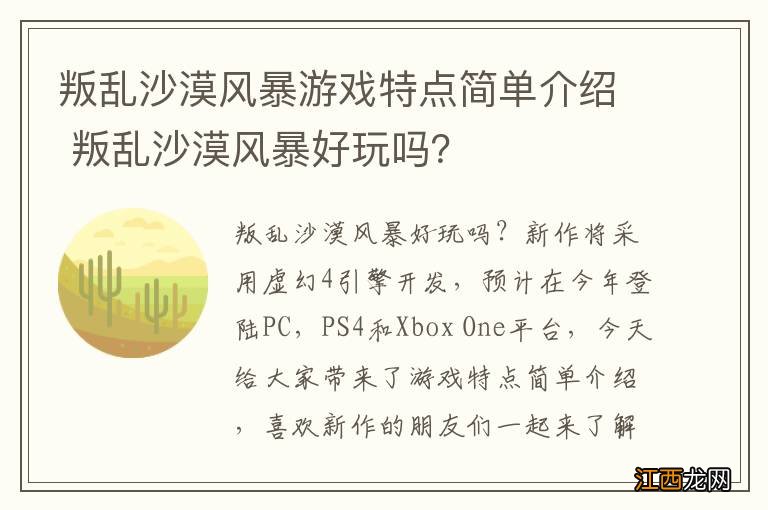 叛乱沙漠风暴游戏特点简单介绍 叛乱沙漠风暴好玩吗?

叛乱沙漠风暴好玩吗？新作将采用虚幻4引擎开发，预计在今年登陆PC，PS4和Xbox One平台，今天给大家带来了游戏特点简单介绍，喜欢新作的朋友们一起来了解

江西龙网